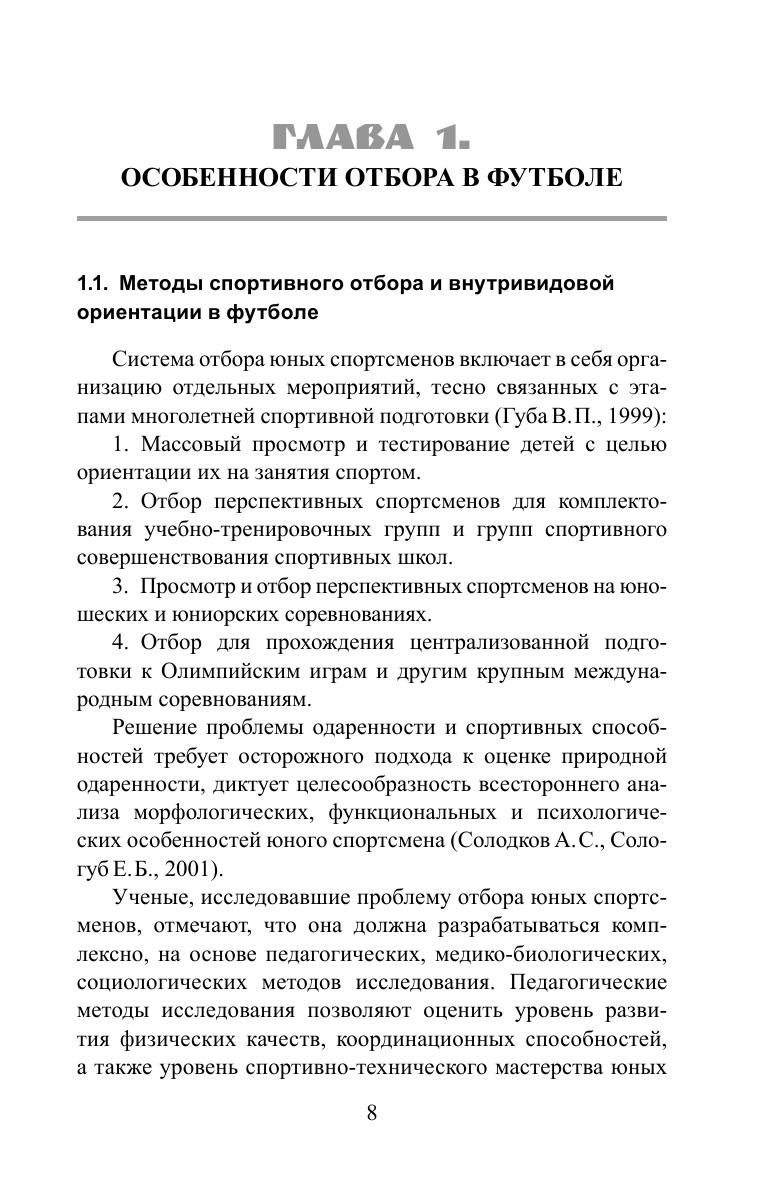 ГЛАВА 1.
ОСОБЕННОСТИ ОТБОРА В ФУТБОЛЕ

1.1. Методы спортивного отбора и внутривидовой ориентации в футболе

Система отбора юных спортсменов включает в себя организацию отдельных мероприятий, тесно связанных с этапами многолетней спортивной подготовки (Губа В.П., 1999):

1. Массовый просмотр и тестирование детей с целью ориентации их на занятия спортом.

2. Отбор перспективных спортсменов для комплектования учебно-тренировочных групп и групп спортивного совершенствования спортивных школ.

3. Просмотр и отбор перспективных спортсменов на юношеских и юниорских соревнованиях.

4. Отбор для прохождения централизованной подготовки к Олимпийским играм и другим крупным международным соревнованиям.

Решение проблемы одаренности и спортивных способностей требует осторожного подхода к оценке природной одаренности, диктует целесообразность всестороннего анализа морфологических, функциональных и психологических особенностей юного спортсмена (Солодков А.С., Сологуб Е.Б., 2001).

Ученые, исследовавшие проблему отбора юных спортсменов, отмечают, что она должна разрабатываться комплексно, на основе педагогических, медико-биологических, социологических методов исследования. Педагогические методы исследования позволяют оценить уровень развития физических качеств, координационных способностей, а также уровень спортивно-технического мастерства юных

8